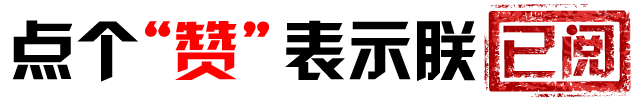 点个“赞”表示朕已阅